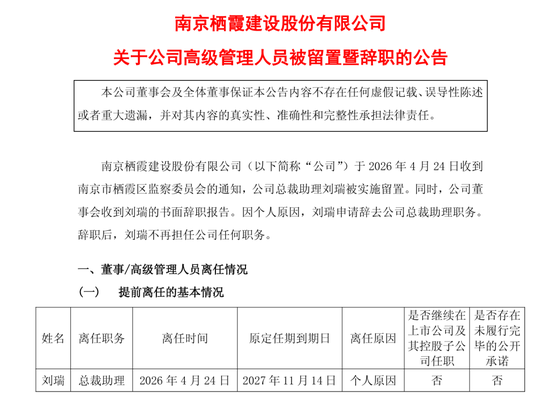 南京栖霞建设股份有限公司

关于公司高级管理人员被留置暨辞职的公告

本公司董事会及全体董事保证本公告内容不存在任何虚假记载、误导性陈述或者重大遗漏，并对其内容的真实性、准确性和完整性承担法律责任。

南京栖霞建设股份有限公司（以下简称“公司”）于 2026 年 4 月 24 日收到南京市栖霞区监察委员会的通知，公司总裁助理刘瑞被实施留置。同时，公司董事会收到刘瑞的书面辞职报告。因个人原因，刘瑞申请辞去公司总裁助理职务。辞职后，刘瑞不再担任公司任何职务。

一、董事/高级管理人员离任情况

（一）　提前离任的基本情况

| 姓名 | 离任职务 | 离任时间 | 原定任期到期日 | 离任原因 | 是否继续在上市公司及其控股子公司任职 | 是否存在未履行完毕的公开承诺 |
|---|---|---|---|---|---|---|
| 刘瑞 | 总裁助理 | 2026 年 4 月 24 日 | 2027 年 11 月 14 日 | 个人原因 | 否 | 否 |